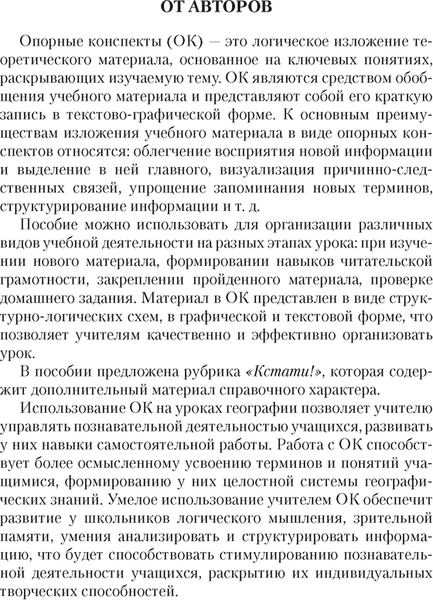 ОТ АВТОРОВ

Опорные конспекты (ОК) — это логическое изложение теоретического материала, основанное на ключевых понятиях, раскрывающих изучаемую тему. ОК являются средством обобщения учебного материала и представляют собой его краткую запись в текстово-графической форме. К основным преимуществам изложения учебного материала в виде опорных конспектов относятся: облегчение восприятия новой информации и выделение в ней главного, визуализация причинно-следственных связей, упрощение запоминания новых терминов, структурирование информации и т. д.

Пособие можно использовать для организации различных видов учебной деятельности на разных этапах урока: при изучении нового материала, формировании навыков читательской грамотности, закреплении пройденного материала, проверке домашнего задания. Материал в ОК представлен в виде структурно-логических схем, в графической и текстовой форме, что позволяет учителям качественно и эффективно организовать урок.

В пособии предложена рубрика «Кстати!», которая содержит дополнительный материал справочного характера.

Использование ОК на уроках географии позволяет учителю управлять познавательной деятельностью учащихся, развивать у них навыки самостоятельной работы. Работа с ОК способствует более осмысленному усвоению терминов и понятий учащимися, формированию у них целостной системы географических знаний. Умелое использование учителем ОК обеспечит развитие у школьников логического мышления, зрительной памяти, умения анализировать и структурировать информацию, что будет способствовать стимулированию познавательной деятельности учащихся, раскрытию их индивидуальных творческих способностей.